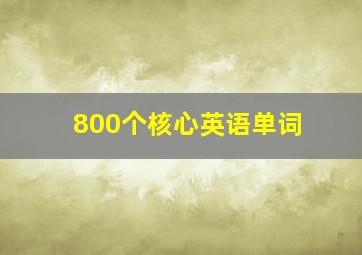 800个核心英语单词